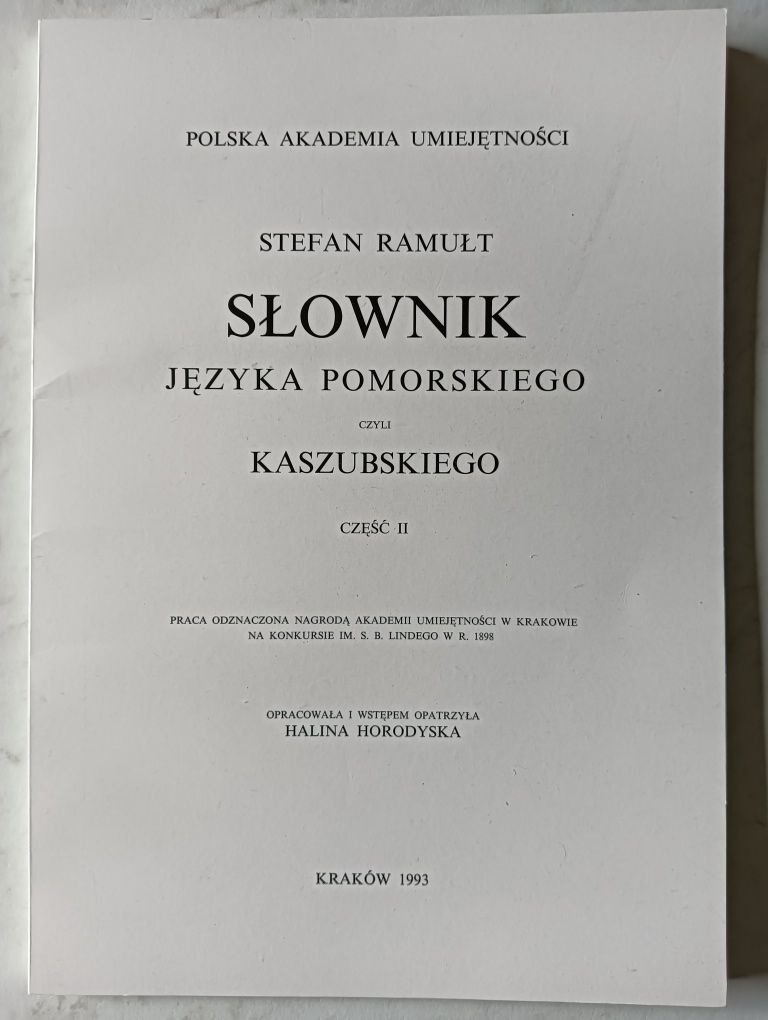 POLSKA AKADEMIA UMIEJĘTNOŚCI

STEFAN RAMUŁT

SŁOWNIK

JĘZYKA POMORSKIEGO

CZYLI

KASZUBSKIEGO

CZĘŚĆ II

PRACA ODZNACZONA NAGRODĄ AKADEMII UMIEJĘTNOŚCI W KRAKOWIE NA KONKURSIE IM. S. B. LINDEGO W R. 1898

OPRACOWAŁA I WSTĘPEM OPATRZYŁA
HALINA HORODYSKA

KRAKÓW 1993